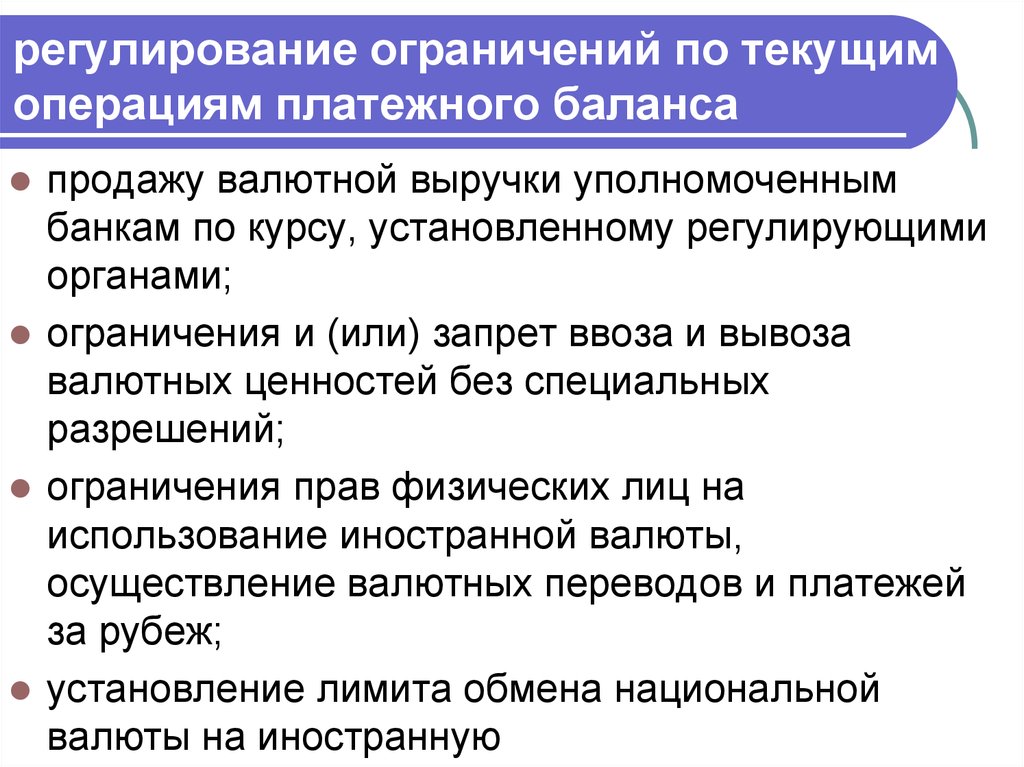 регулирование ограничений по текущим операциям платежного баланса

продажу валютной выручки уполномоченным банкам по курсу, установленному регулирующими органами;

ограничения и (или) запрет ввоза и вывоза валютных ценностей без специальных разрешений;

ограничения прав физических лиц на использование иностранной валюты, осуществление валютных переводов и платежей за рубеж;

установление лимита обмена национальной валюты на иностранную